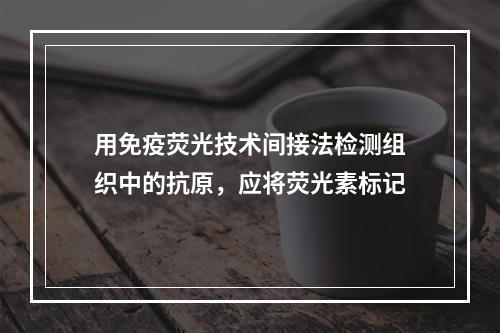 用免疫荧光技术间接法检测组织中的抗原，应将荧光素标记